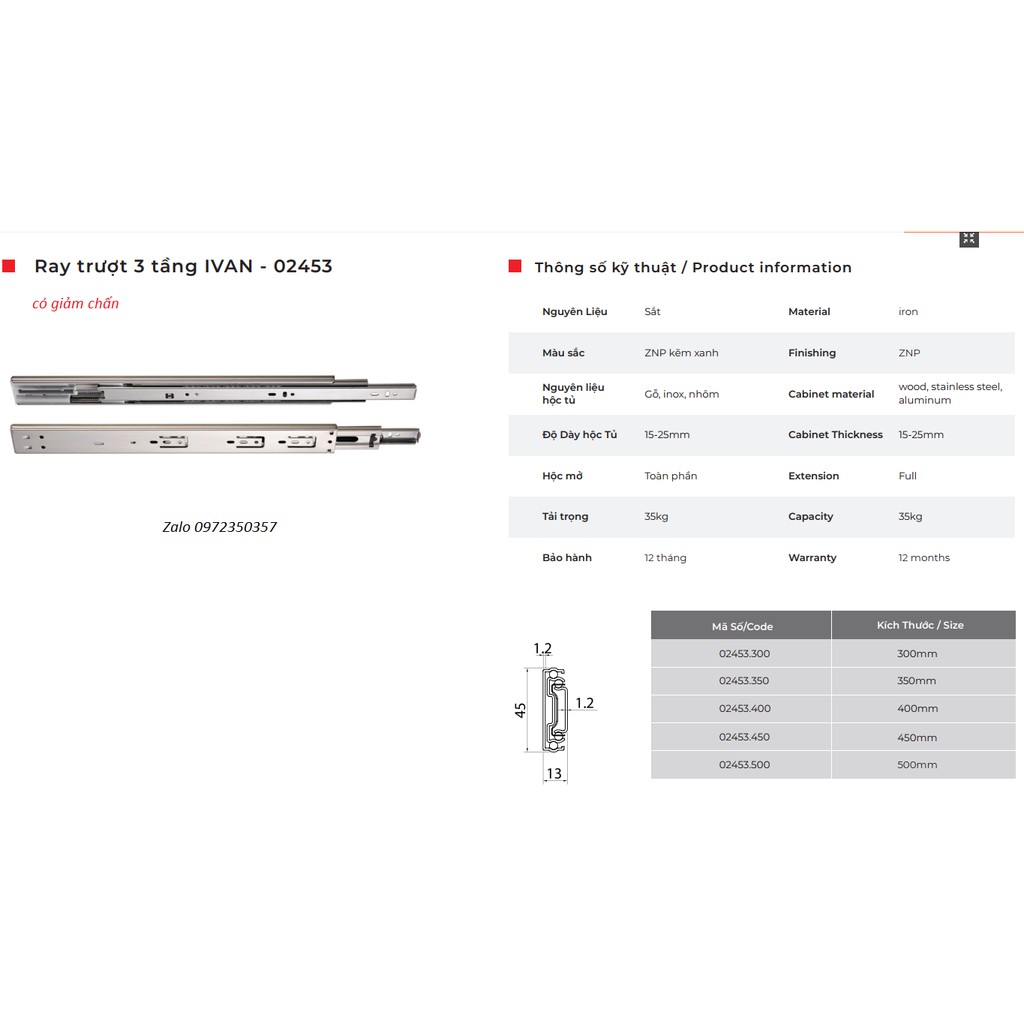 Ray trượt 3 tầng IVAN - 02453

có giảm chấn

Zalo 0972350357

Thông số kỹ thuật / Product information

| Nguyên Liệu | Sắt | Material | iron |
|---|---|---|---|
| Màu sắc | ZNP kẽm xanh | Finishing | ZNP |
| Nguyên liệu hộc tủ | Gỗ, inox, nhôm | Cabinet material | wood, stainless steel, aluminum |
| Độ Dày hộc Tủ | 15-25mm | Cabinet Thickness | 15-25mm |
| Hộc mở | Toàn phần | Extension | Full |
| Tải trọng | 35kg | Capacity | 35kg |
| Bảo hành | 12 tháng | Warranty | 12 months |

1.2
45
1.2
13

| Mã Số/Code | Kích Thước / Size |
|---|---|
| 02453.300 | 300mm |
| 02453.350 | 350mm |
| 02453.400 | 400mm |
| 02453.450 | 450mm |
| 02453.500 | 500mm |